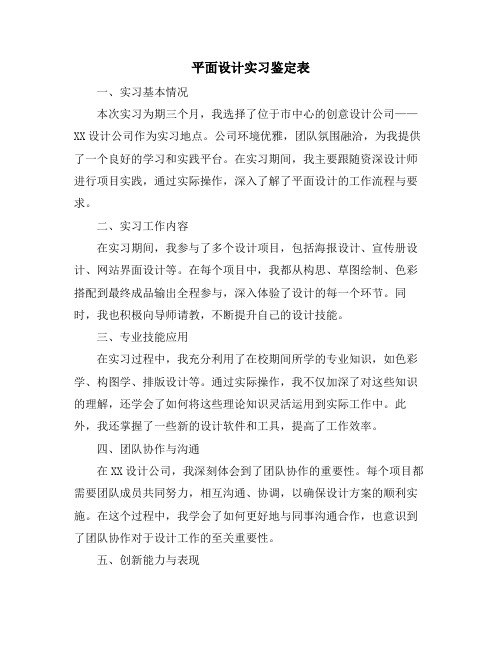 平面设计实习鉴定表

一、实习基本情况

本次实习为期三个月，我选择了位于市中心的创意设计公司——XX设计公司作为实习地点。公司环境优雅，团队氛围融洽，为我提供了一个良好的学习和实践平台。在实习期间，我主要跟随资深设计师进行项目实践，通过实际操作，深入了解了平面设计的工作流程与要求。

二、实习工作内容

在实习期间，我参与了多个设计项目，包括海报设计、宣传册设计、网站界面设计等。在每个项目中，我都从构思、草图绘制、色彩搭配到最终成品输出全程参与，深入体验了设计的每一个环节。同时，我也积极向导师请教，不断提升自己的设计技能。

三、专业技能应用

在实习过程中，我充分利用了在校期间所学的专业知识，如色彩学、构图学、排版设计等。通过实际操作，我不仅加深了对这些知识的理解，还学会了如何将这些理论知识灵活运用到实际工作中。此外，我还掌握了一些新的设计软件和工具，提高了工作效率。

四、团队协作与沟通

在XX设计公司，我深刻体会到了团队协作的重要性。每个项目都需要团队成员共同努力，相互沟通、协调，以确保设计方案的顺利实施。在这个过程中，我学会了如何更好地与同事沟通合作，也意识到了团队协作对于设计工作的至关重要性。

五、创新能力与表现